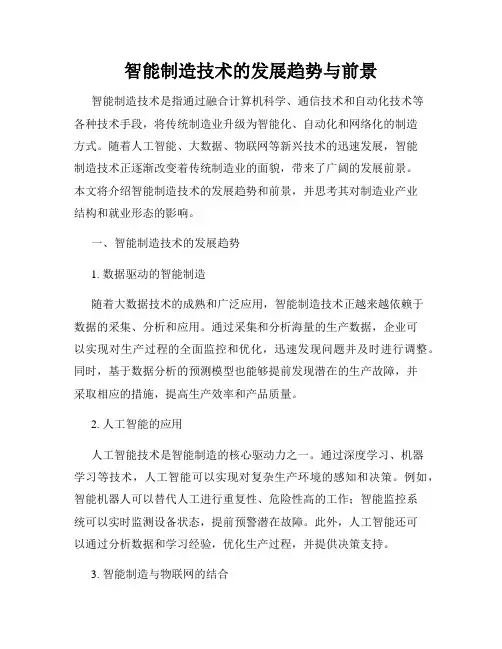 智能制造技术的发展趋势与前景

智能制造技术是指通过融合计算机科学、通信技术和自动化技术等各种技术手段，将传统制造业升级为智能化、自动化和网络化的制造方式。随着人工智能、大数据、物联网等新兴技术的迅速发展，智能制造技术正逐渐改变着传统制造业的面貌，带来了广阔的发展前景。本文将介绍智能制造技术的发展趋势和前景，并思考其对制造业产业结构和就业形态的影响。

一、智能制造技术的发展趋势

1. 数据驱动的智能制造

随着大数据技术的成熟和广泛应用，智能制造技术正越来越依赖于数据的采集、分析和应用。通过采集和分析海量的生产数据，企业可以实现对生产过程的全面监控和优化，迅速发现问题并及时进行调整。同时，基于数据分析的预测模型也能够提前发现潜在的生产故障，并采取相应的措施，提高生产效率和产品质量。

2. 人工智能的应用

人工智能技术是智能制造的核心驱动力之一。通过深度学习、机器学习等技术，人工智能可以实现对复杂生产环境的感知和决策。例如，智能机器人可以替代人工进行重复性、危险性高的工作；智能监控系统可以实时监测设备状态，提前预警潜在故障。此外，人工智能还可以通过分析数据和学习经验，优化生产过程，并提供决策支持。

3. 智能制造与物联网的结合